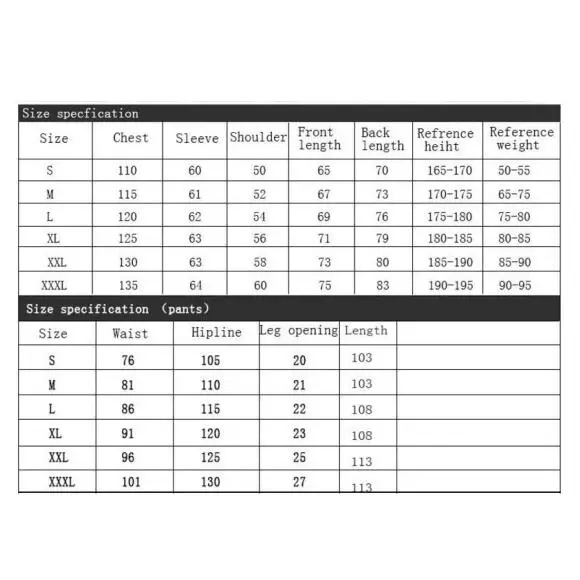 Size specfication

| Size | Chest | Sleeve | Shoulder | Front length | Back length | Refrence heiht | Reference weight |
|---|---|---|---|---|---|---|---|
| S | 110 | 60 | 50 | 65 | 70 | 165-170 | 50-55 |
| M | 115 | 61 | 52 | 67 | 73 | 170-175 | 65-75 |
| L | 120 | 62 | 54 | 69 | 76 | 175-180 | 75-80 |
| XL | 125 | 63 | 56 | 71 | 79 | 180-185 | 80-85 |
| XXL | 130 | 63 | 58 | 73 | 80 | 185-190 | 85-90 |
| XXXL | 135 | 64 | 60 | 75 | 83 | 190-195 | 90-95 |

Size specification (pants)

| Size | Waist | Hipline | Leg opening | Length | |
|---|---|---|---|---|---|
| S | 76 | 105 | 20 | 103 | |
| M | 81 | 110 | 21 | 103 | |
| L | 86 | 115 | 22 | 108 | |
| XL | 91 | 120 | 23 | 108 | |
| XXL | 96 | 125 | 25 | 113 | |
| XXXL | 101 | 130 | 27 | 113 | |